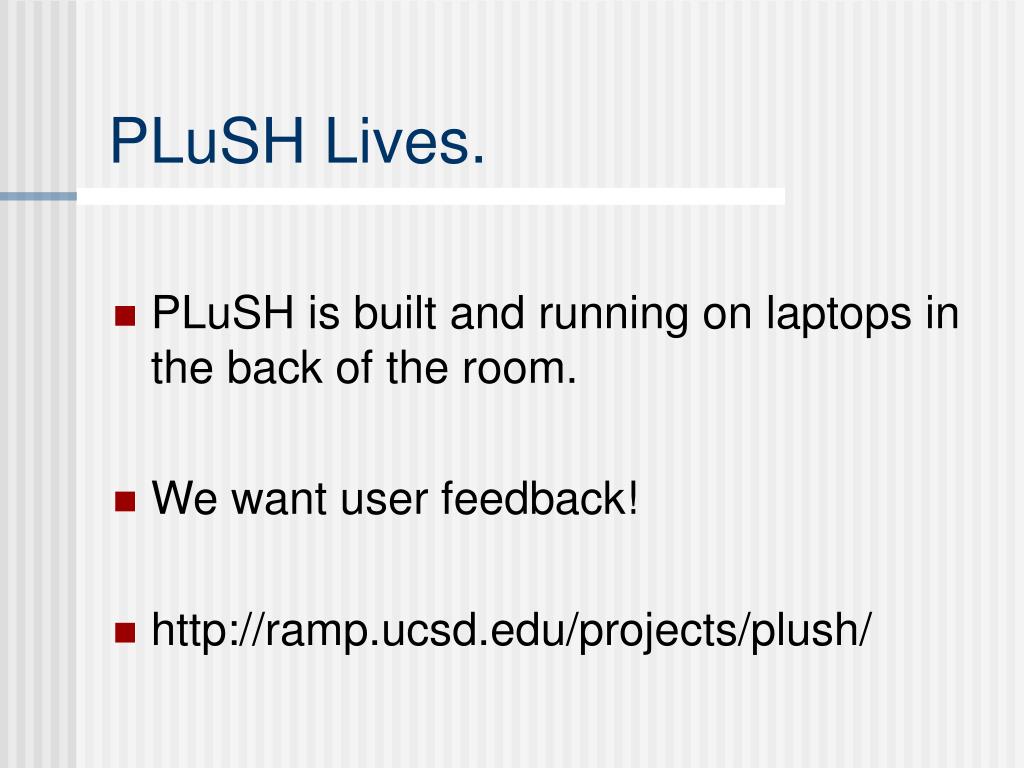 PLuSH Lives.

• PLuSH is built and running on laptops in the back of the room.

• We want user feedback!

• http://ramp.ucsd.edu/projects/plush/